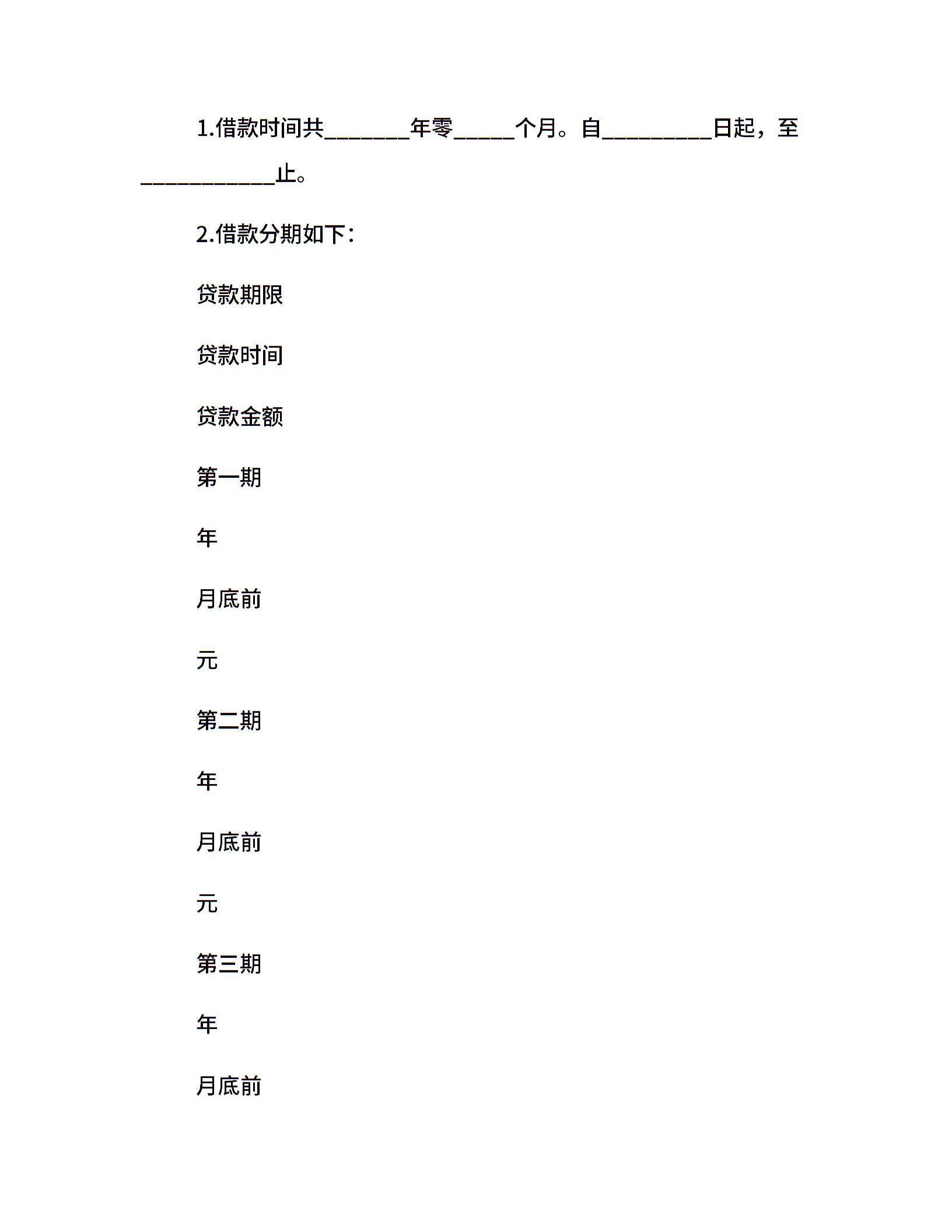 1.借款时间共_______年零_____个月。自_________日起，至___________止。

2.借款分期如下：

贷款期限

贷款时间

贷款金额

第一期

年

月底前

元

第二期

年

月底前

元

第三期

年

月底前